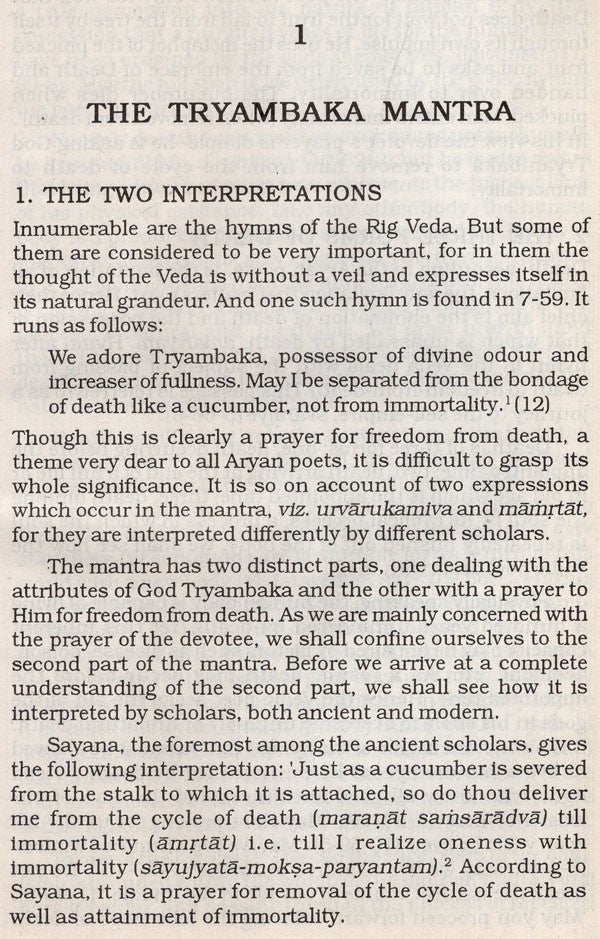 1

THE TRYAMBAKA MANTRA

1. THE TWO INTERPRETATIONS

Innumerable are the hymns of the Rig Veda. But some of them are considered to be very important, for in them the thought of the Veda is without a veil and expresses itself in its natural grandeur. And one such hymn is found in 7-59. It runs as follows:

We adore Tryambaka, possessor of divine odour and increaser of fullness. May I be separated from the bondage of death like a cucumber, not from immortality.$^1$ (12)

Though this is clearly a prayer for freedom from death, a theme very dear to all Aryan poets, it is difficult to grasp its whole significance. It is so on account of two expressions which occur in the mantra, viz. urvārukamiva and māmṛtāt, for they are interpreted differently by different scholars.

The mantra has two distinct parts, one dealing with the attributes of God Tryambaka and the other with a prayer to Him for freedom from death. As we are mainly concerned with the prayer of the devotee, we shall confine ourselves to the second part of the mantra. Before we arrive at a complete understanding of the second part, we shall see how it is interpreted by scholars, both ancient and modern.

Sayana, the foremost among the ancient scholars, gives the following interpretation: 'Just as a cucumber is severed from the stalk to which it is attached, so do thou deliver me from the cycle of death (maraṇāt saṁsārādvā) till immortality (āmṛtāt) i.e. till I realize oneness with immortality (sāyujyatā-mokṣa-paryantam).$^2$ According to Sayana, it is a prayer for removal of the cycle of death as well as attainment of immortality.